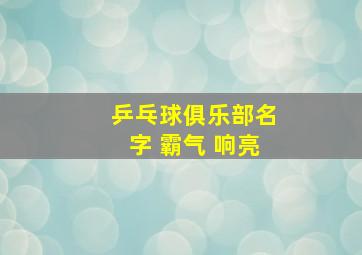 乒乓球俱乐部名字 霸气 响亮